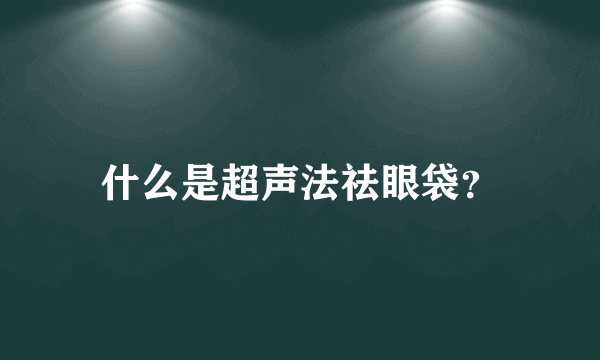 什么是超声法祛眼袋?